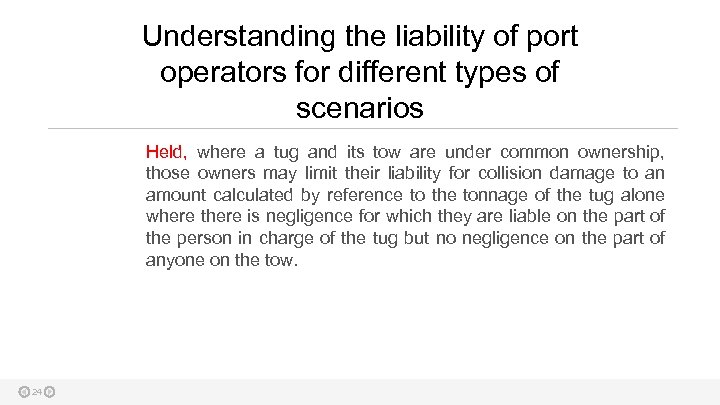 Understanding the liability of port operators for different types of scenarios

Held, where a tug and its tow are under common ownership, those owners may limit their liability for collision damage to an amount calculated by reference to the tonnage of the tug alone where there is negligence for which they are liable on the part of the person in charge of the tug but no negligence on the part of anyone on the tow.

24